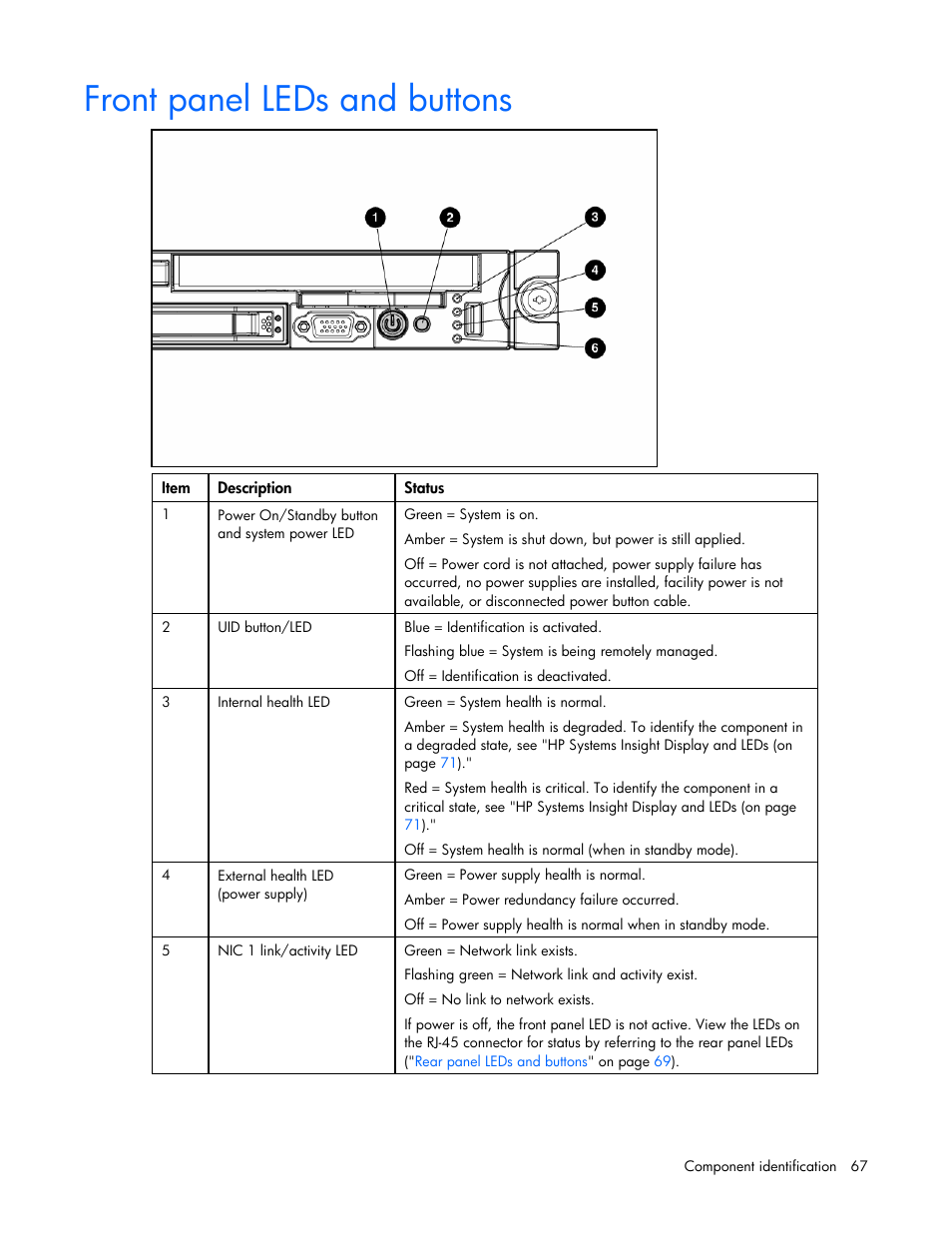 Front panel LEDs and buttons

1 2 3 4 5 6

| Item | Description | Status |
|---|---|---|
| 1 | Power On/Standby button and system power LED | Green = System is on. Amber = System is shut down, but power is still applied. Off = Power cord is not attached, power supply failure has occurred, no power supplies are installed, facility power is not available, or disconnected power button cable. |
| 2 | UID button/LED | Blue = Identification is activated. Flashing blue = System is being remotely managed. Off = Identification is deactivated. |
| 3 | Internal health LED | Green = System health is normal. Amber = System health is degraded. To identify the component in a degraded state, see "HP Systems Insight Display and LEDs (on page 71)." Red = System health is critical. To identify the component in a critical state, see "HP Systems Insight Display and LEDs (on page 71)." Off = System health is normal (when in standby mode). |
| 4 | External health LED (power supply) | Green = Power supply health is normal. Amber = Power redundancy failure occurred. Off = Power supply health is normal when in standby mode. |
| 5 | NIC 1 link/activity LED | Green = Network link exists. Flashing green = Network link and activity exist. Off = No link to network exists. If power is off, the front panel LED is not active. View the LEDs on the RJ-45 connector for status by referring to the rear panel LEDs ("Rear panel LEDs and buttons" on page 69). |

Component identification 67